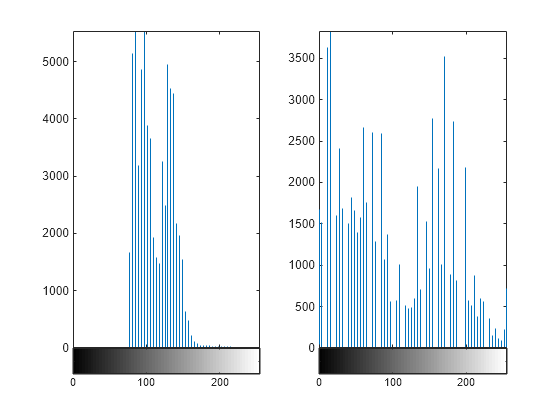 5000
4000
3000
2000
1000
0
0
100
200

3500
3000
2500
2000
1500
1000
500
0
0
100
200